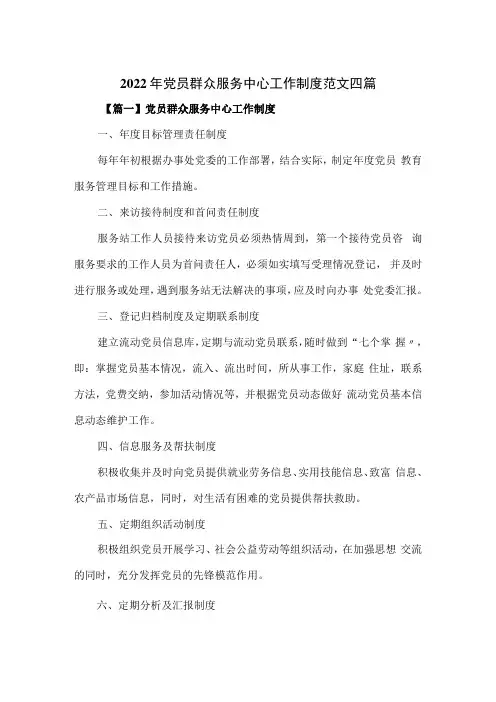 2022年党员群众服务中心工作制度范文四篇

【篇一】党员群众服务中心工作制度

一、年度目标管理责任制度

每年年初根据办事处党委的工作部署，结合实际，制定年度党员 教育服务管理目标和工作措施。

二、来访接待制度和首问责任制度

服务站工作人员接待来访党员必须热情周到，第一个接待党员咨 询服务要求的工作人员为首问责任人，必须如实填写受理情况登记， 并及时进行服务或处理，遇到服务站无法解决的事项，应及时向办事 处党委汇报。

三、登记归档制度及定期联系制度

建立流动党员信息库，定期与流动党员联系，随时做到“七个掌 握〃，即：掌握党员基本情况，流入、流出时间，所从事工作，家庭 住址，联系方法，党费交纳，参加活动情况等，并根据党员动态做好 流动党员基本信息动态维护工作。

四、信息服务及帮扶制度

积极收集并及时向党员提供就业劳务信息、实用技能信息、致富 信息、农产品市场信息，同时，对生活有困难的党员提供帮扶救助。

五、定期组织活动制度

积极组织党员开展学习、社会公益劳动等组织活动，在加强思想 交流的同时，充分发挥党员的先锋模范作用。

六、定期分析及汇报制度